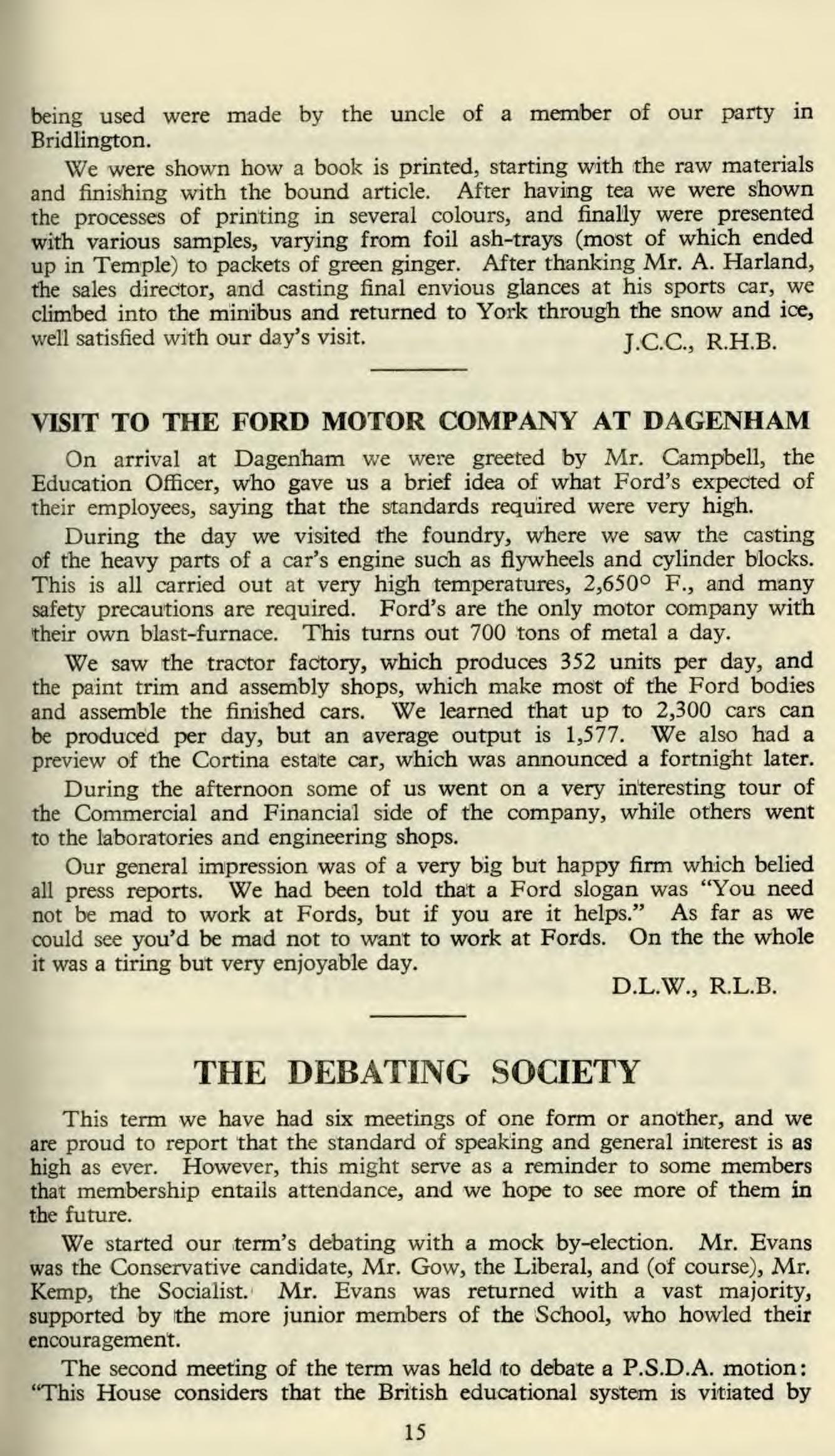 being used were made by the uncle of a member of our party in Bridlington.

We were shown how a book is printed, starting with the raw materials and finishing with the bound article. After having tea we were shown the processes of printing in several colours, and finally were presented with various samples, varying from foil ash-trays (most of which ended up in Temple) to packets of green ginger. After thanking Mr. A. Harland, the sales director, and casting final envious glances at his sports car, we climbed into the minibus and returned to York through the snow and ice, well satisfied with our day's visit.

J.C.C., R.H.B.

VISIT TO THE FORD MOTOR COMPANY AT DAGENHAM

On arrival at Dagenham we were greeted by Mr. Campbell, the Education Officer, who gave us a brief idea of what Ford's expected of their employees, saying that the standards required were very high.

During the day we visited the foundry, where we saw the casting of the heavy parts of a car's engine such as flywheels and cylinder blocks. This is all carried out at very high temperatures, 2,650° F., and many safety precautions are required. Ford's are the only motor company with their own blast-furnace. This turns out 700 tons of metal a day.

We saw the tractor factory, which produces 352 units per day, and the paint trim and assembly shops, which make most of the Ford bodies and assemble the finished cars. We learned that up to 2,300 cars can be produced per day, but an average output is 1,577. We also had a preview of the Cortina estate car, which was announced a fortnight later.

During the afternoon some of us went on a very interesting tour of the Commercial and Financial side of the company, while others went to the laboratories and engineering shops.

Our general impression was of a very big but happy firm which belied all press reports. We had been told that a Ford slogan was "You need not be mad to work at Fords, but if you are it helps." As far as we could see you'd be mad not to want to work at Fords. On the the whole it was a tiring but very enjoyable day.

D.L.W., R.L.B.

THE DEBATING SOCIETY

This term we have had six meetings of one form or another, and we are proud to report that the standard of speaking and general interest is as high as ever. However, this might serve as a reminder to some members that membership entails attendance, and we hope to see more of them in the future.

We started our term's debating with a mock by-election. Mr. Evans was the Conservative candidate, Mr. Gow, the Liberal, and (of course), Mr. Kemp, the Socialist. Mr. Evans was returned with a vast majority, supported by the more junior members of the School, who howled their encouragement.

The second meeting of the term was held to debate a P.S.D.A. motion: "This House considers that the British educational system is vitiated by

15